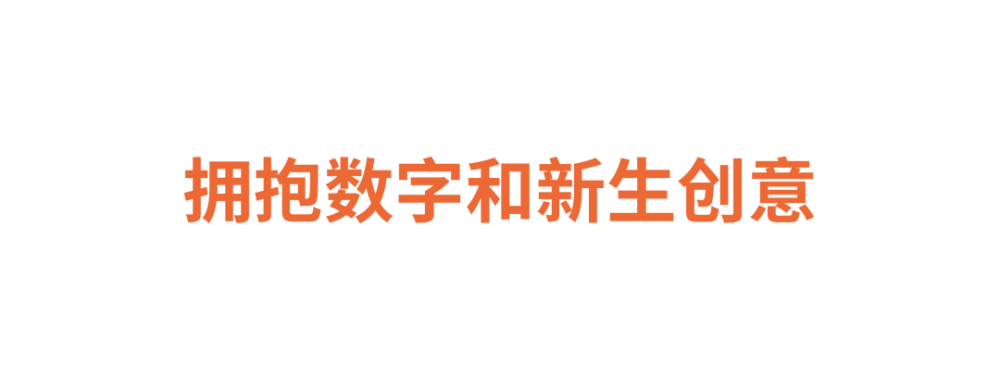 拥抱数字和新生创意